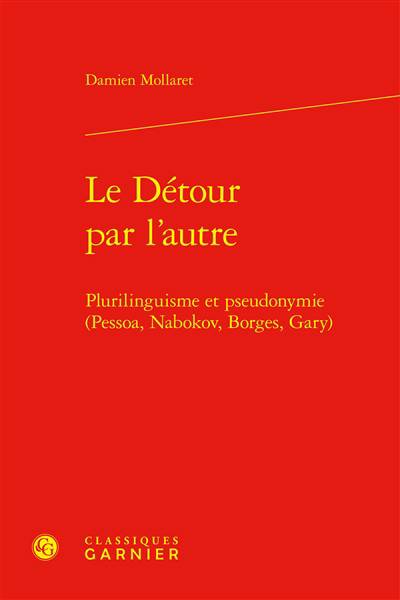 Damien Mollaret

Le Détour
par l'autre

Plurilinguisme et pseudonymie
(Pessoa, Nabokov, Borges, Gary)

CLASSIQUES
GARNIER